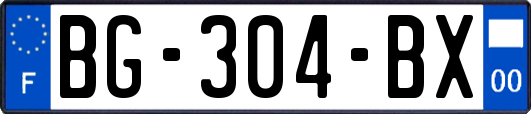 F
BG-304-BX
00